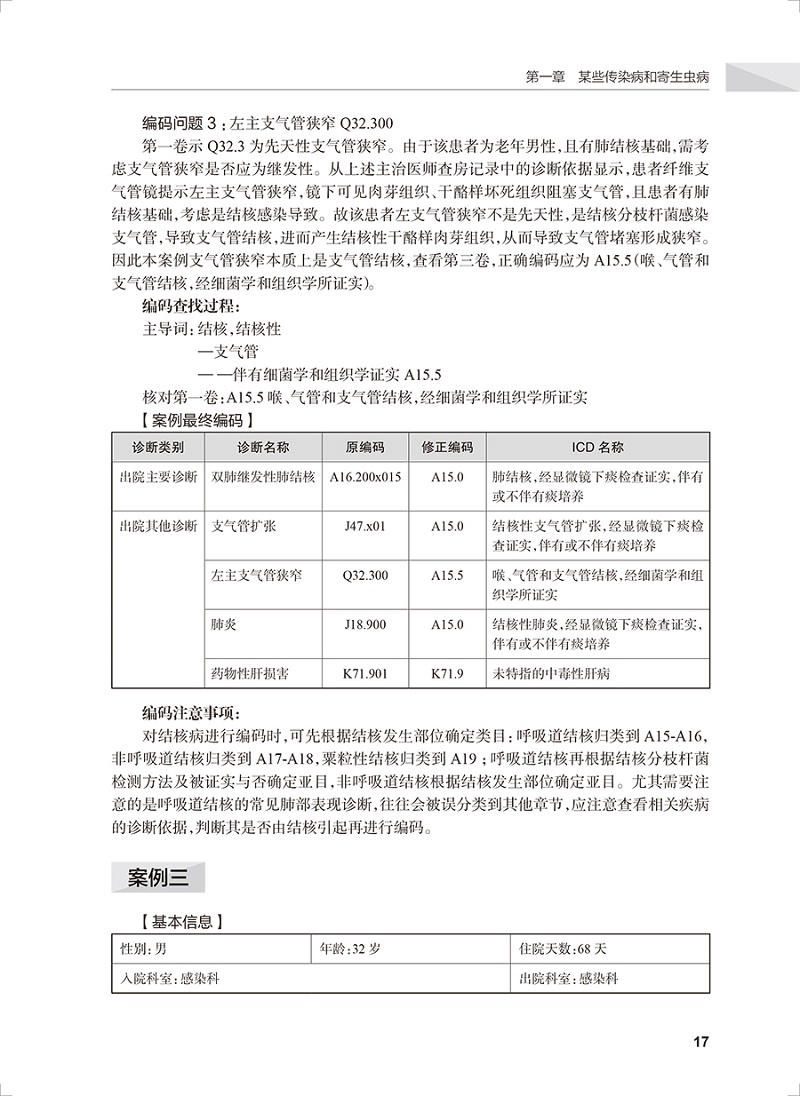 第一章　某些传染病和寄生虫病

编码问题 3：左主支气管狭窄 Q32.300

第一卷示 Q32.3 为先天性支气管狭窄。由于该患者为老年男性，且有肺结核基础，需考虑支气管狭窄是否应为继发性。从上述主治医师查房记录中的诊断依据显示，患者纤维支气管镜提示左主支气管狭窄，镜下可见肉芽组织、干酪样坏死组织阻塞支气管，且患者有肺结核基础，考虑是结核感染导致。故该患者左支气管狭窄不是先天性，是结核分枝杆菌感染支气管，导致支气管结核，进而产生结核性干酪样肉芽组织，从而导致支气管堵塞形成狭窄。因此本案例支气管狭窄本质上是支气管结核，查看第三卷，正确编码应为 A15.5（喉、气管和支气管结核，经细菌学和组织学所证实）。

编码查找过程：

主导词：结核，结核性

—支气管

— —伴有细菌学和组织学证实 A15.5

核对第一卷：A15.5 喉、气管和支气管结核，经细菌学和组织学所证实

【案例最终编码】

| 诊断类别 | 诊断名称 | 原编码 | 修正编码 | ICD 名称 |
|---|---|---|---|---|
| 出院主要诊断 | 双肺继发性肺结核 | A16.200x015 | A15.0 | 肺结核，经显微镜下痰检查证实，伴有或不伴有痰培养 |
| 出院其他诊断 | 支气管扩张 | J47.x01 | A15.0 | 结核性支气管扩张，经显微镜下痰检查证实，伴有或不伴有痰培养 |
| | 左主支气管狭窄 | Q32.300 | A15.5 | 喉、气管和支气管结核，经细菌学和组织学所证实 |
| | 肺炎 | J18.900 | A15.0 | 结核性肺炎，经显微镜下痰检查证实，伴有或不伴有痰培养 |
| | 药物性肝损害 | K71.901 | K71.9 | 未特指的中毒性肝病 |

编码注意事项：

对结核病进行编码时，可先根据结核发生部位确定类目：呼吸道结核归类到 A15-A16，非呼吸道结核归类到 A17-A18，粟粒性结核归类到 A19；呼吸道结核再根据结核分枝杆菌检测方法及被证实与否确定亚目，非呼吸道结核根据结核发生部位确定亚目。尤其需要注意的是呼吸道结核的常见肺部表现诊断，往往会被误分类到其他章节，应注意查看相关疾病的诊断依据，判断其是否由结核引起再进行编码。

案例三

【基本信息】

| 性别：男 | 年龄：32 岁 | 住院天数：68 天 |
|---|---|---|
| 入院科室：感染科 | | 出院科室：感染科 |

17